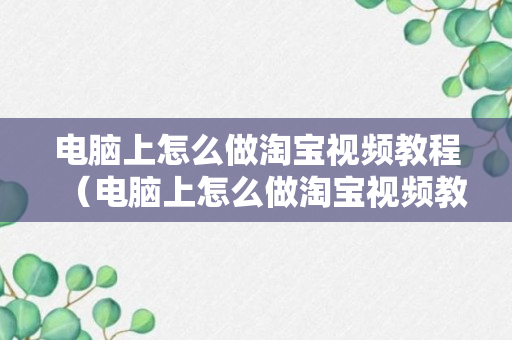 电脑上怎么做淘宝视频教程（电脑上怎么做淘宝视频教